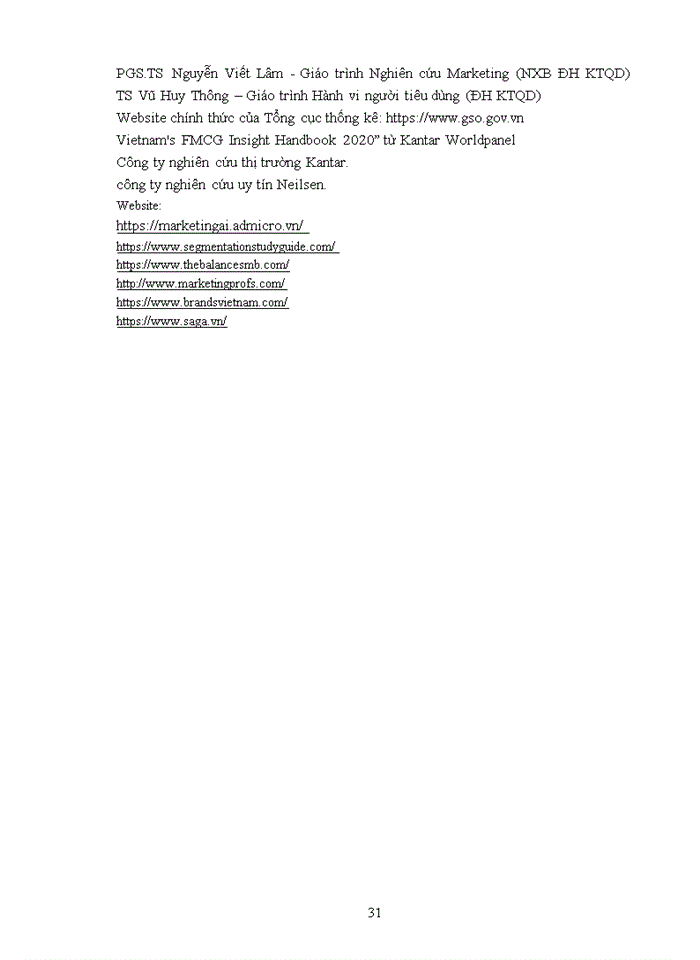 PGS.TS Nguyễn Viết Lâm - Giáo trình Nghiên cứu Marketing (NXB ĐH KTQD)
TS Vũ Huy Thông – Giáo trình Hành vi người tiêu dùng (ĐH KTQD)
Website chính thức của Tổng cục thống kê: https://www.gso.gov.vn
Vietnam's FMCG Insight Handbook 2020" từ Kantar Worldpanel
Công ty nghiên cứu thị trường Kantar.
công ty nghiên cứu uy tín Neilsen.
Website:
https://marketingai.admicro.vn/
https://www.segmentationstudyguide.com/
https://www.thebalancesmb.com/
http://www.marketingprofs.com/
https://www.brandsvietnam.com/
https://www.saga.vn/

31